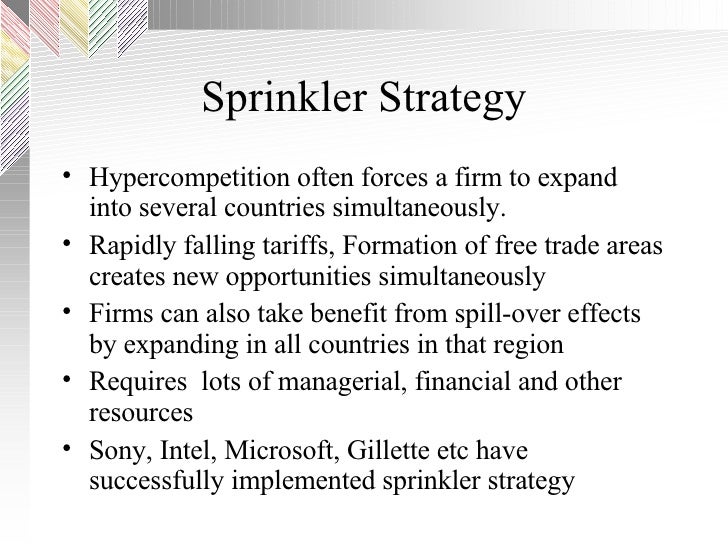 Sprinkler Strategy

• Hypercompetition often forces a firm to expand into several countries simultaneously.
• Rapidly falling tariffs, Formation of free trade areas creates new opportunities simultaneously
• Firms can also take benefit from spill-over effects by expanding in all countries in that region
• Requires  lots of managerial, financial and other resources
• Sony, Intel, Microsoft, Gillette etc have successfully implemented sprinkler strategy